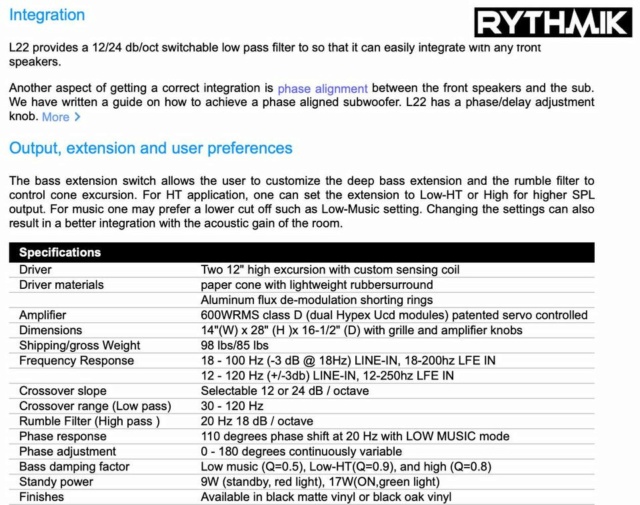 Integration

RYTHMIK

L22 provides a 12/24 db/oct switchable low pass filter to so that it can easily integrate with any front speakers.

Another aspect of getting a correct integration is phase alignment between the front speakers and the sub. We have written a guide on how to achieve a phase aligned subwoofer. L22 has a phase/delay adjustment knob. More >

Output, extension and user preferences

The bass extension switch allows the user to customize the deep bass extension and the rumble filter to control cone excursion. For HT application, one can set the extension to Low-HT or High for higher SPL output. For music one may prefer a lower cut off such as Low-Music setting. Changing the settings can also result in a better integration with the acoustic gain of the room.

| Specifications | |
|---|---|
| Driver | Two 12" high excursion with custom sensing coil |
| Driver materials | paper cone with lightweight rubbersurround |
| | Aluminum flux de-modulation shorting rings |
| Amplifier | 600WRMS class D (dual Hypex Ucd modules) patented servo controlled |
| Dimensions | 14"(W) x 28" (H )x 16-1/2" (D) with grille and amplifier knobs |
| Shipping/gross Weight | 98 lbs/85 lbs |
| Frequency Response | 18 - 100 Hz (-3 dB @ 18Hz) LINE-IN, 18-200hz LFE IN |
| | 12 - 120 Hz (+/-3db) LINE-IN, 12-250hz LFE IN |
| Crossover slope | Selectable 12 or 24 dB / octave |
| Crossover range (Low pass) | 30 - 120 Hz |
| Rumble Filter (High pass ) | 20 Hz 18 dB / octave |
| Phase response | 110 degrees phase shift at 20 Hz with LOW MUSIC mode |
| Phase adjustment | 0 - 180 degrees continuously variable |
| Bass damping factor | Low music (Q=0.5), Low-HT(Q=0.9), and high (Q=0.8) |
| Standy power | 9W (standby, red light), 17W(ON,green light) |
| Finishes | Available in black matte vinyl or black oak vinyl |